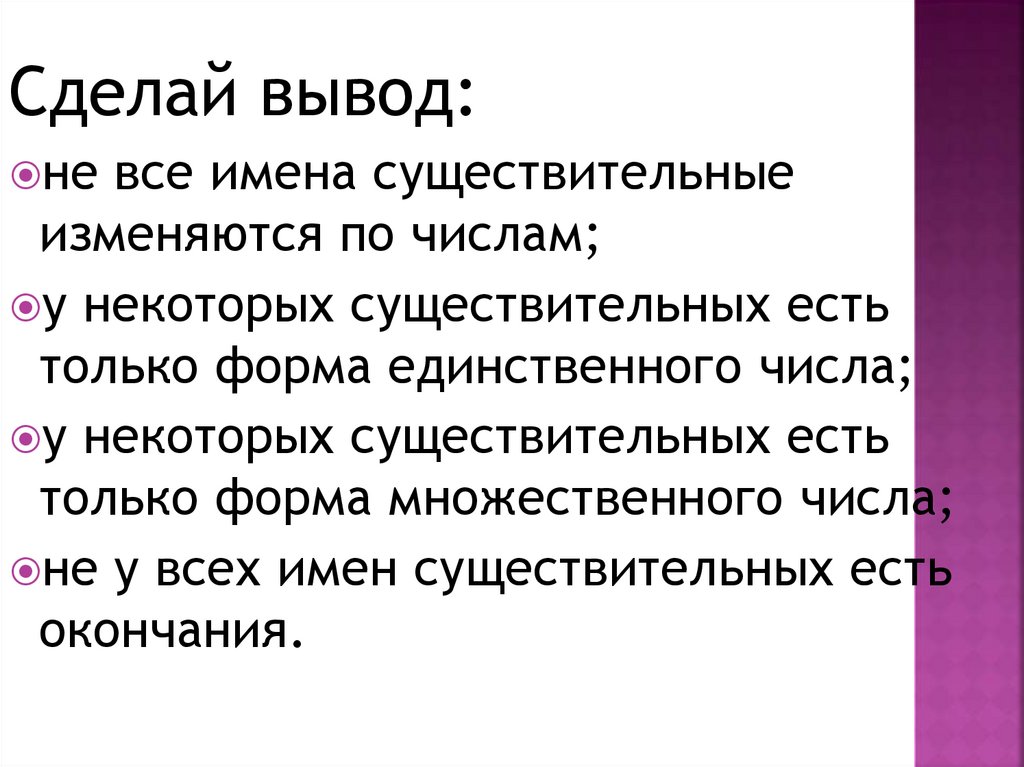 Сделай вывод:

• не все имена существительные изменяются по числам;

• у некоторых существительных есть только форма единственного числа;

• у некоторых существительных есть только форма множественного числа;

• не у всех имен существительных есть окончания.